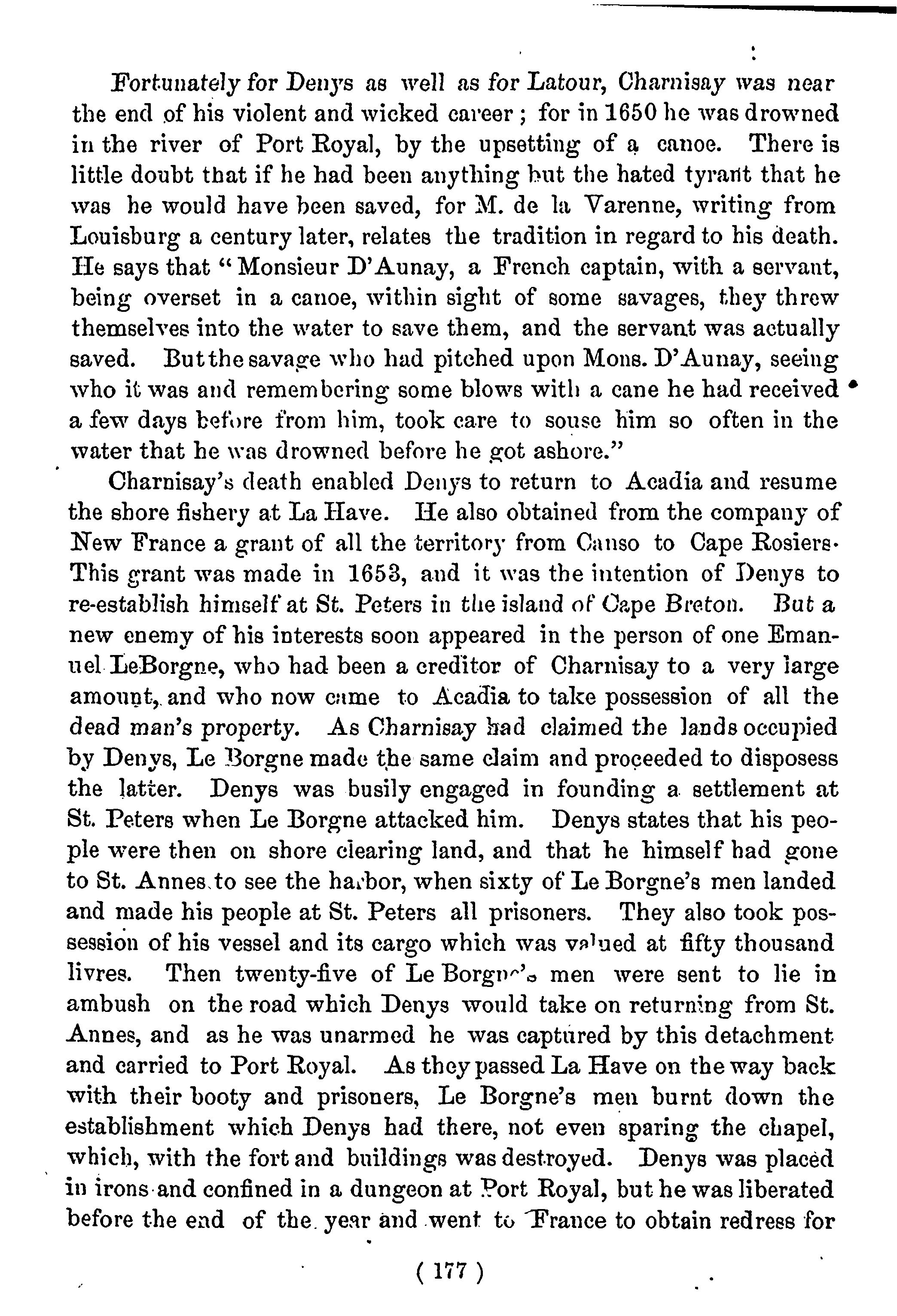 Fortunately for Denys as well as for Latour, Charnisay was near the end of his violent and wicked career; for in 1650 he was drowned in the river of Port Royal, by the upsetting of a canoe. There is little doubt that if he had been anything but the hated tyrant that he was he would have been saved, for M. de la Varenne, writing from Louisburg a century later, relates the tradition in regard to his death. He says that "Monsieur D'Aunay, a French captain, with a servant, being overset in a canoe, within sight of some savages, they threw themselves into the water to save them, and the servant was actually saved. But the savage who had pitched upon Mons. D'Aunay, seeing who it was and remembering some blows with a cane he had received a few days before from him, took care to souse him so often in the water that he was drowned before he got ashore."

Charnisay's death enabled Denys to return to Acadia and resume the shore fishery at La Have. He also obtained from the company of New France a grant of all the territory from Canso to Cape Rosiers. This grant was made in 1653, and it was the intention of Denys to re-establish himself at St. Peters in the island of Cape Breton. But a new enemy of his interests soon appeared in the person of one Emanuel LeBorgne, who had been a creditor of Charnisay to a very large amount, and who now came to Acadia to take possession of all the dead man's property. As Charnisay had claimed the lands occupied by Denys, Le Borgne made the same claim and proceeded to disposess the latter. Denys was busily engaged in founding a settlement at St. Peters when Le Borgne attacked him. Denys states that his people were then on shore clearing land, and that he himself had gone to St. Annes to see the harbor, when sixty of Le Borgne's men landed and made his people at St. Peters all prisoners. They also took possession of his vessel and its cargo which was valued at fifty thousand livres. Then twenty-five of Le Borgne's men were sent to lie in ambush on the road which Denys would take on returning from St. Annes, and as he was unarmed he was captured by this detachment and carried to Port Royal. As they passed La Have on the way back with their booty and prisoners, Le Borgne's men burnt down the establishment which Denys had there, not even sparing the chapel, which, with the fort and buildings was destroyed. Denys was placed in irons and confined in a dungeon at Port Royal, but he was liberated before the end of the year and went to France to obtain redress for

( 177 )